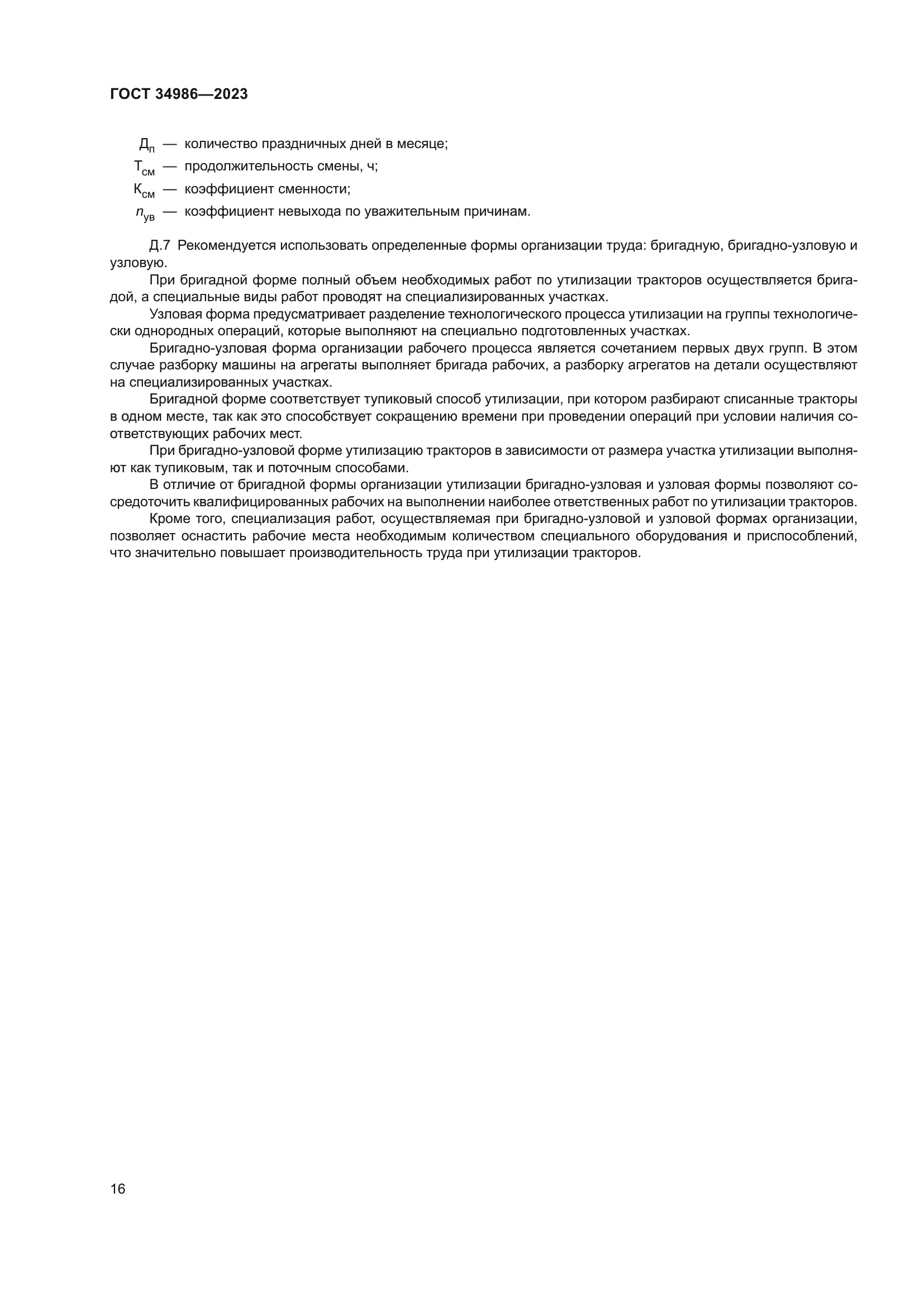 ГОСТ 34986—2023

$Д_п$ — количество праздничных дней в месяце;

$Т_{см}$ — продолжительность смены, ч;

$К_{см}$ — коэффициент сменности;

$n_{ув}$ — коэффициент невыхода по уважительным причинам.

Д.7 Рекомендуется использовать определенные формы организации труда: бригадную, бригадно-узловую и узловую.

При бригадной форме полный объем необходимых работ по утилизации тракторов осуществляется бригадой, а специальные виды работ проводят на специализированных участках.

Узловая форма предусматривает разделение технологического процесса утилизации на группы технологически однородных операций, которые выполняют на специально подготовленных участках.

Бригадно-узловая форма организации рабочего процесса является сочетанием первых двух групп. В этом случае разборку машины на агрегаты выполняет бригада рабочих, а разборку агрегатов на детали осуществляют на специализированных участках.

Бригадной форме соответствует тупиковый способ утилизации, при котором разбирают списанные тракторы в одном месте, так как это способствует сокращению времени при проведении операций при условии наличия соответствующих рабочих мест.

При бригадно-узловой форме утилизацию тракторов в зависимости от размера участка утилизации выполняют как тупиковым, так и поточным способами.

В отличие от бригадной формы организации утилизации бригадно-узловая и узловая формы позволяют сосредоточить квалифицированных рабочих на выполнении наиболее ответственных работ по утилизации тракторов.

Кроме того, специализация работ, осуществляемая при бригадно-узловой и узловой формах организации, позволяет оснастить рабочие места необходимым количеством специального оборудования и приспособлений, что значительно повышает производительность труда при утилизации тракторов.

16